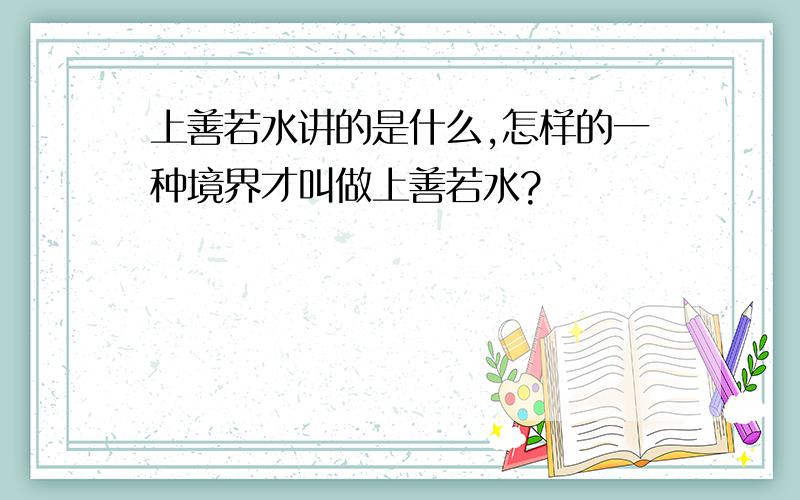 上善若水讲的是什么,怎样的一种境界才叫做上善若水?